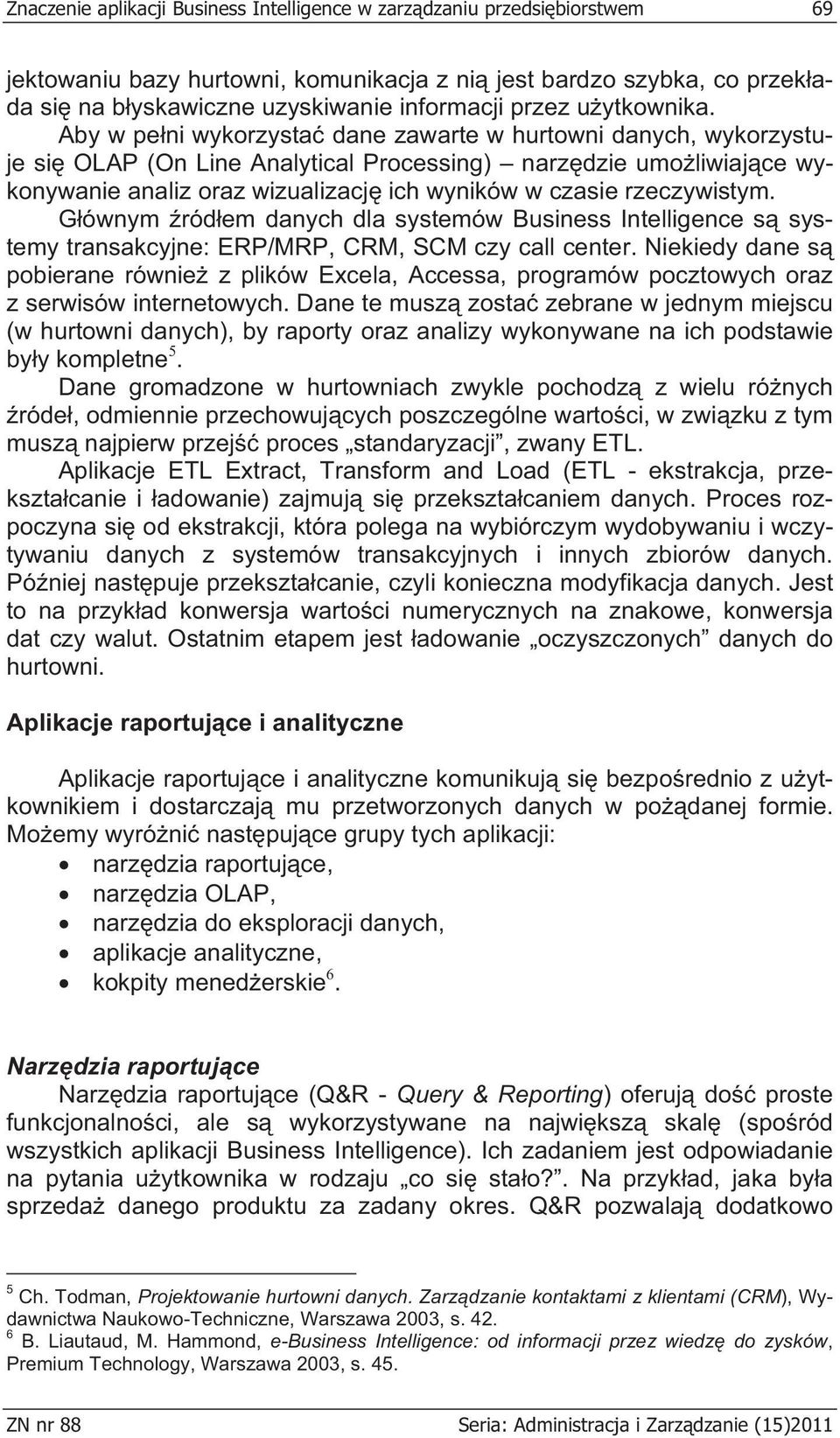 Znaczenie aplikacji Business Intelligence w zarządzaniu przedsiębiorstwem 69

jektowaniu bazy hurtowni, komunikacja z nią jest bardzo szybka, co przekłada się na błyskawiczne uzyskiwanie informacji przez użytkownika. Aby w pełni wykorzystać dane zawarte w hurtowni danych, wykorzystuje się OLAP (On Line Analytical Processing) – narzędzie umożliwiające wykonywanie analiz oraz wizualizację ich wyników w czasie rzeczywistym. Głównym źródłem danych dla systemów Business Intelligence są systemy transakcyjne: ERP/MRP, CRM, SCM czy call center. Niekiedy dane są pobierane również z plików Excela, Accessa, programów pocztowych oraz z serwisów internetowych. Dane te muszą zostać zebrane w jednym miejscu (w hurtowni danych), by raporty oraz analizy wykonywane na ich podstawie były kompletne$^5$.

Dane gromadzone w hurtowniach zwykle pochodzą z wielu różnych źródeł, odmiennie przechowujących poszczególne wartości, w związku z tym muszą najpierw przejść proces „standaryzacji”, zwany ETL.

Aplikacje ETL Extract, Transform and Load (ETL - ekstrakcja, przekształcanie i ładowanie) zajmują się przekształcaniem danych. Proces rozpoczyna się od ekstrakcji, która polega na wybiórczym wydobywaniu i wczytywaniu danych z systemów transakcyjnych i innych zbiorów danych. Później następuje przekształcanie, czyli konieczna modyfikacja danych. Jest to na przykład konwersja wartości numerycznych na znakowe, konwersja dat czy walut. Ostatnim etapem jest ładowanie „oczyszczonych” danych do hurtowni.

Aplikacje raportujące i analityczne

Aplikacje raportujące i analityczne komunikują się bezpośrednio z użytkownikiem i dostarczają mu przetworzonych danych w pożądanej formie. Możemy wyróżnić następujące grupy tych aplikacji:
• narzędzia raportujące,
• narzędzia OLAP,
• narzędzia do eksploracji danych,
• aplikacje analityczne,
• kokpity menedżerskie$^6$.

Narzędzia raportujące

Narzędzia raportujące (Q&R - Query & Reporting) oferują dość proste funkcjonalności, ale są wykorzystywane na największą skalę (spośród wszystkich aplikacji Business Intelligence). Ich zadaniem jest odpowiadanie na pytania użytkownika w rodzaju „co się stało?”. Na przykład, jaka była sprzedaż danego produktu za zadany okres. Q&R pozwalają dodatkowo

$^5$ Ch. Todman, Projektowanie hurtowni danych. Zarządzanie kontaktami z klientami (CRM), Wydawnictwa Naukowo-Techniczne, Warszawa 2003, s. 42.
$^6$ B. Liautaud, M. Hammond, e-Business Intelligence: od informacji przez wiedzę do zysków, Premium Technology, Warszawa 2003, s. 45.

ZN nr 88 Seria: Administracja i Zarządzanie (15)2011